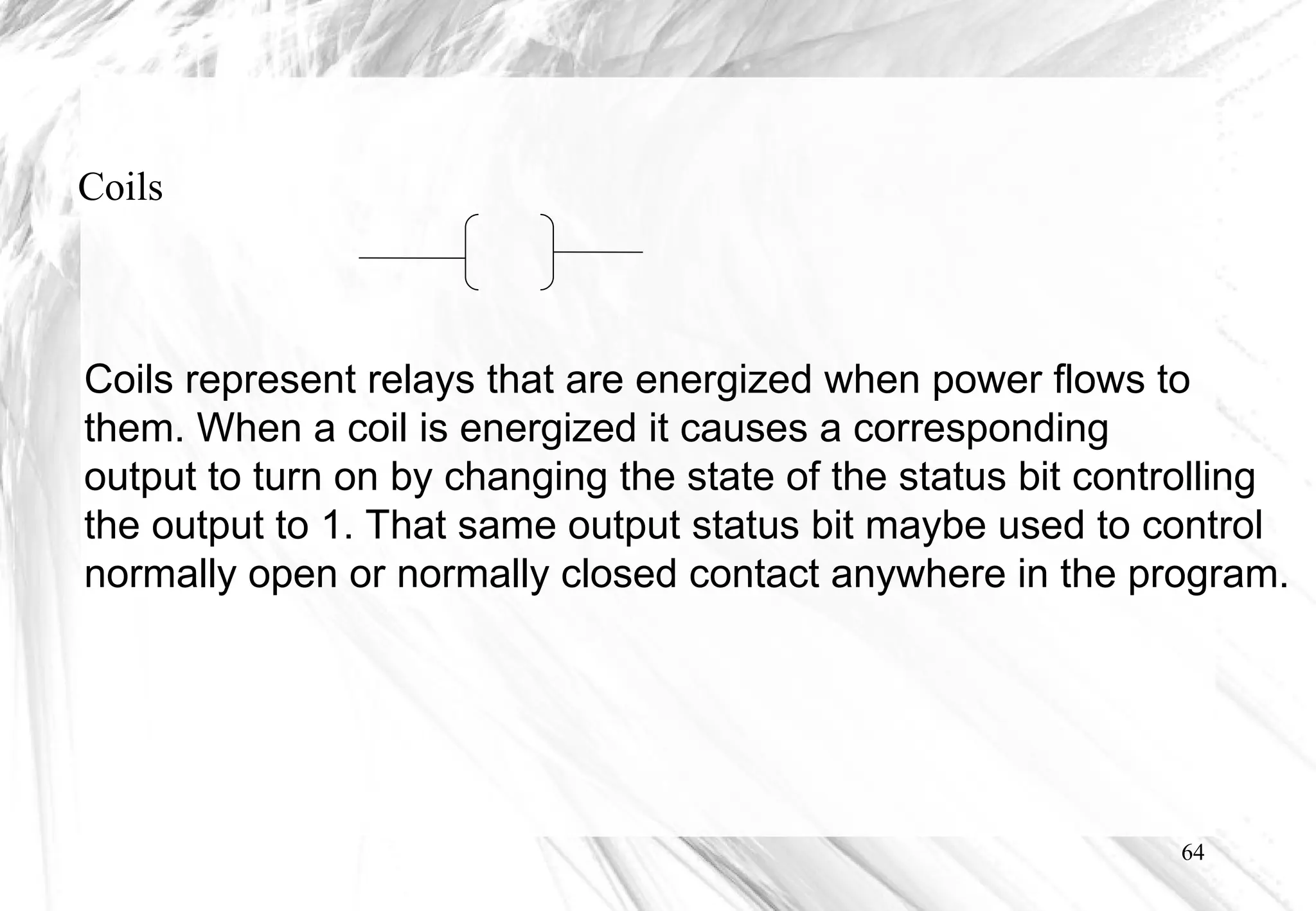 Coils

Coils represent relays that are energized when power flows to them. When a coil is energized it causes a corresponding output to turn on by changing the state of the status bit controlling the output to 1. That same output status bit maybe used to control normally open or normally closed contact anywhere in the program.

64